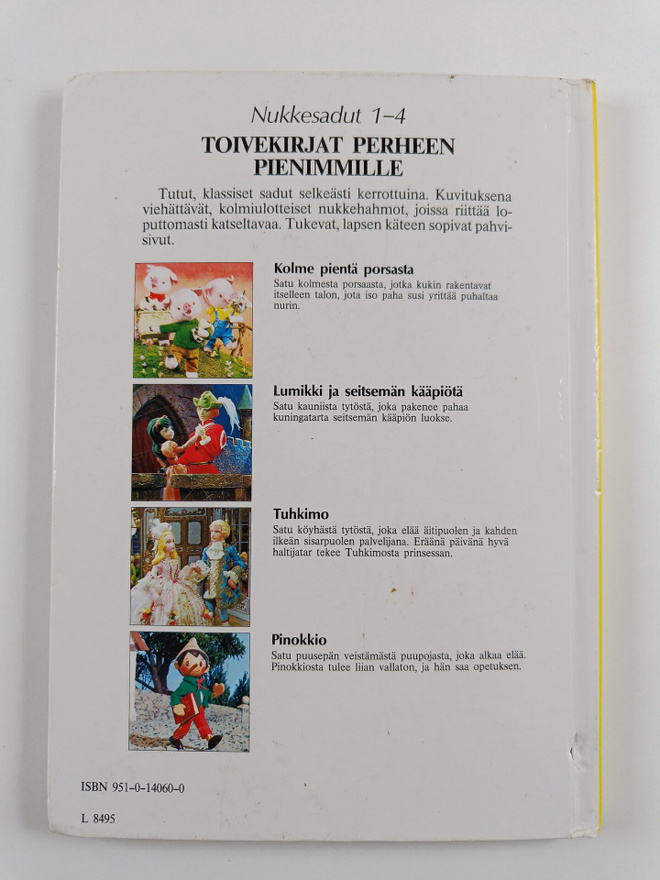 Nukkesadut 1–4

TOIVEKIRJAT PERHEEN PIENIMMILLE

Tutut, klassiset sadut selkeästi kerrottuina. Kuvituksena viehättävät, kolmiulotteiset nukkehahmot, joissa riittää loputtomasti katseltavaa. Tukevat, lapsen käteen sopivat pahvisivut.

Kolme pientä porsasta
Satu kolmesta porsaasta, jotka kukin rakentavat itselleen talon, jota iso paha susi yrittää puhaltaa nurin.

Lumikki ja seitsemän kääpiötä
Satu kauniista tytöstä, joka pakenee pahaa kuningatarta seitsemän kääpiön luokse.

Tuhkimo
Satu köyhästä tytöstä, joka elää äitipuolen ja kahden ilkeän sisarpuolen palvelijana. Eräänä päivänä hyvä haltijatar tekee Tuhkimosta prinsessan.

Pinokkio
Satu puusepän veistämästä puupojasta, joka alkaa elää. Pinokkiosta tulee liian vallaton, ja hän saa opetuksen.

ISBN 951-0-14060-0

L 8495